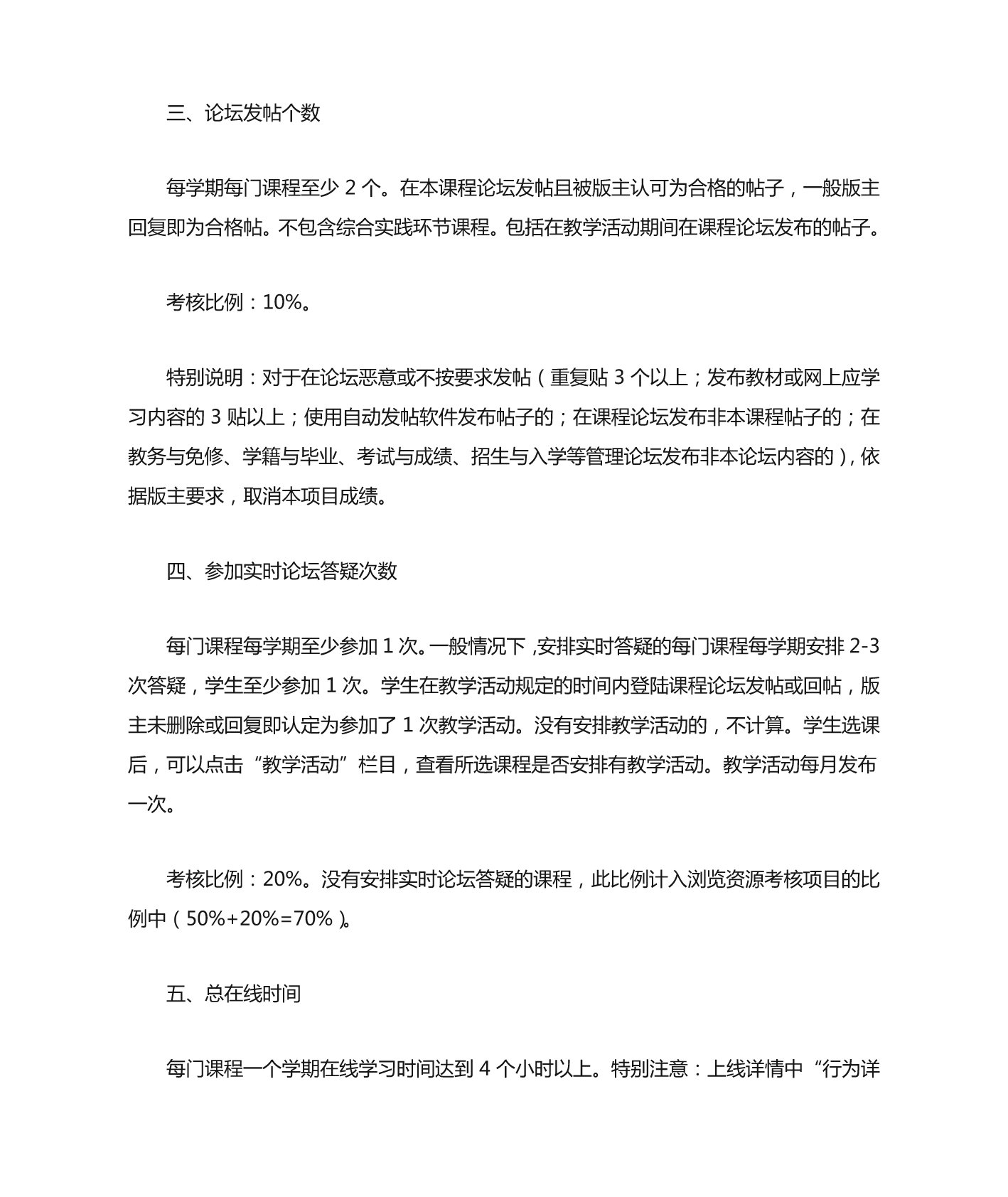 三、论坛发帖个数

每学期每门课程至少 2 个。在本课程论坛发帖且被版主认可为合格的帖子，一般版主回复即为合格帖。不包含综合实践环节课程。包括在教学活动期间在课程论坛发布的帖子。

考核比例：10%。

特别说明：对于在论坛恶意或不按要求发帖（重复贴 3 个以上；发布教材或网上应学习内容的 3 贴以上；使用自动发帖软件发布帖子的；在课程论坛发布非本课程帖子的；在教务与免修、学籍与毕业、考试与成绩、招生与入学等管理论坛发布非本论坛内容的），依据版主要求，取消本项目成绩。

四、参加实时论坛答疑次数

每门课程每学期至少参加 1 次。一般情况下，安排实时答疑的每门课程每学期安排 2-3 次答疑，学生至少参加 1 次。学生在教学活动规定的时间内登陆课程论坛发帖或回帖，版主未删除或回复即认定为参加了 1 次教学活动。没有安排教学活动的，不计算。学生选课后，可以点击“教学活动”栏目，查看所选课程是否安排有教学活动。教学活动每月发布一次。

考核比例：20%。没有安排实时论坛答疑的课程，此比例计入浏览资源考核项目的比例中（50%+20%=70%）。

五、总在线时间

每门课程一个学期在线学习时间达到 4 个小时以上。特别注意：上线详情中“行为详